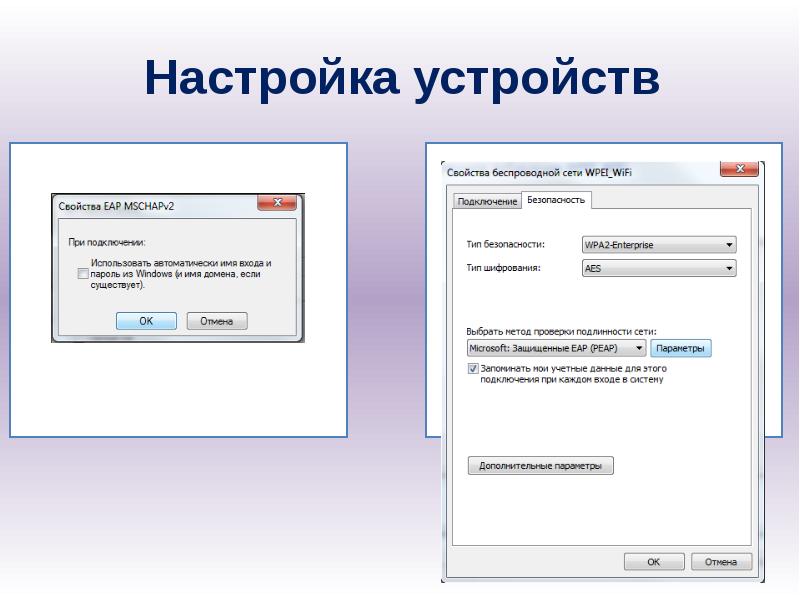 Настройка устройств

Свойства EAP MSCHAPv2

При подключении:

Использовать автоматически имя входа и пароль из Windows (и имя домена, если существует).

OK

Отмена

Свойства беспроводной сети WPEI_WiFi

Подключение

Безопасность

Тип безопасности:

WPA2-Enterprise

Тип шифрования:

AES

Выбрать метод проверки подлинности сети:

Microsoft: Защищенные EAP (PEAP)

Параметры

Запоминать мои учетные данные для этого подключения при каждом входе в систему

Дополнительные параметры

OK

Отмена